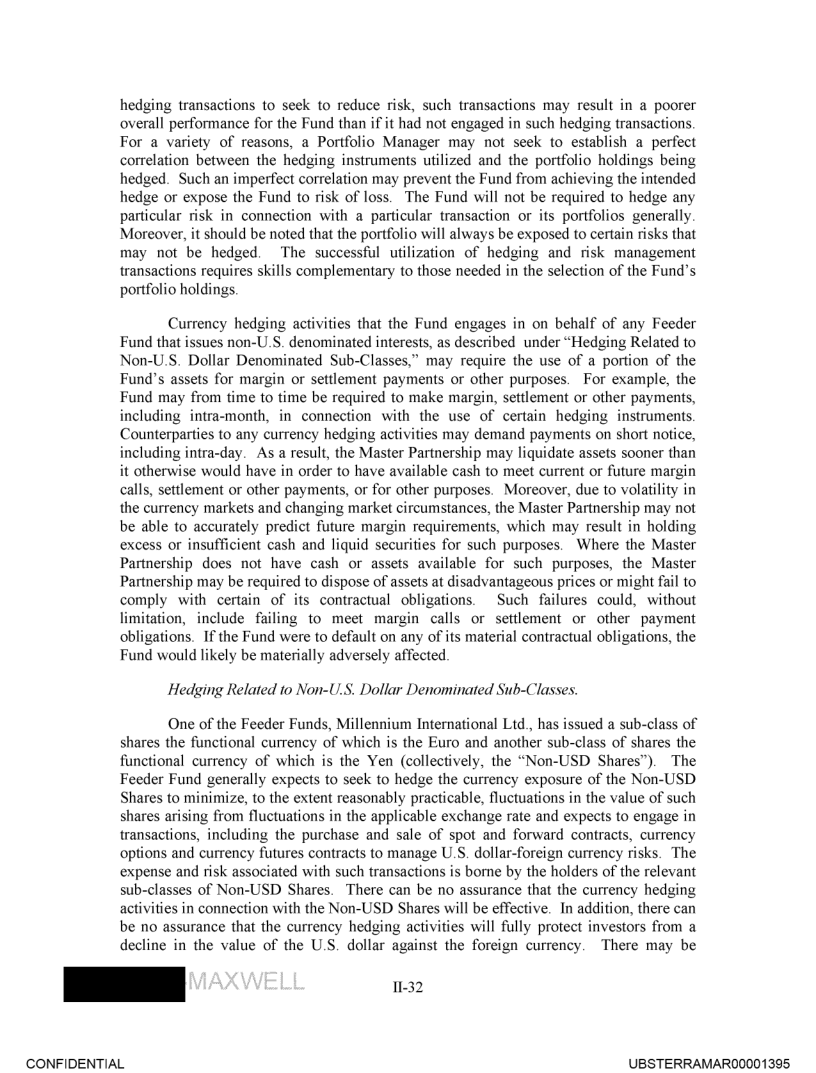 hedging transactions to seek to reduce risk, such transactions may result in a poorer overall performance for the Fund than if it had not engaged in such hedging transactions. For a variety of reasons, a Portfolio Manager may not seek to establish a perfect correlation between the hedging instruments utilized and the portfolio holdings being hedged. Such an imperfect correlation may prevent the Fund from achieving the intended hedge or expose the Fund to risk of loss. The Fund will not be required to hedge any particular risk in connection with a particular transaction or its portfolios generally. Moreover, it should be noted that the portfolio will always be exposed to certain risks that may not be hedged. The successful utilization of hedging and risk management transactions requires skills complementary to those needed in the selection of the Fund's portfolio holdings.

Currency hedging activities that the Fund engages in on behalf of any Feeder Fund that issues non-U.S. denominated interests, as described under "Hedging Related to Non-U.S. Dollar Denominated Sub-Classes," may require the use of a portion of the Fund's assets for margin or settlement payments or other purposes. For example, the Fund may from time to time be required to make margin, settlement or other payments, including intra-month, in connection with the use of certain hedging instruments. Counterparties to any currency hedging activities may demand payments on short notice, including intra-day. As a result, the Master Partnership may liquidate assets sooner than it otherwise would have in order to have available cash to meet current or future margin calls, settlement or other payments, or for other purposes. Moreover, due to volatility in the currency markets and changing market circumstances, the Master Partnership may not be able to accurately predict future margin requirements, which may result in holding excess or insufficient cash and liquid securities for such purposes. Where the Master Partnership does not have cash or assets available for such purposes, the Master Partnership may be required to dispose of assets at disadvantageous prices or might fail to comply with certain of its contractual obligations. Such failures could, without limitation, include failing to meet margin calls or settlement or other payment obligations. If the Fund were to default on any of its material contractual obligations, the Fund would likely be materially adversely affected.

Hedging Related to Non-U.S. Dollar Denominated Sub-Classes.

One of the Feeder Funds, Millennium International Ltd., has issued a sub-class of shares the functional currency of which is the Euro and another sub-class of shares the functional currency of which is the Yen (collectively, the "Non-USD Shares"). The Feeder Fund generally expects to seek to hedge the currency exposure of the Non-USD Shares to minimize, to the extent reasonably practicable, fluctuations in the value of such shares arising from fluctuations in the applicable exchange rate and expects to engage in transactions, including the purchase and sale of spot and forward contracts, currency options and currency futures contracts to manage U.S. dollar-foreign currency risks. The expense and risk associated with such transactions is borne by the holders of the relevant sub-classes of Non-USD Shares. There can be no assurance that the currency hedging activities in connection with the Non-USD Shares will be effective. In addition, there can be no assurance that the currency hedging activities will fully protect investors from a decline in the value of the U.S. dollar against the foreign currency. There may be

MAXWELL

II-32

CONFIDENTIAL

UBSTERRAMAR00001395